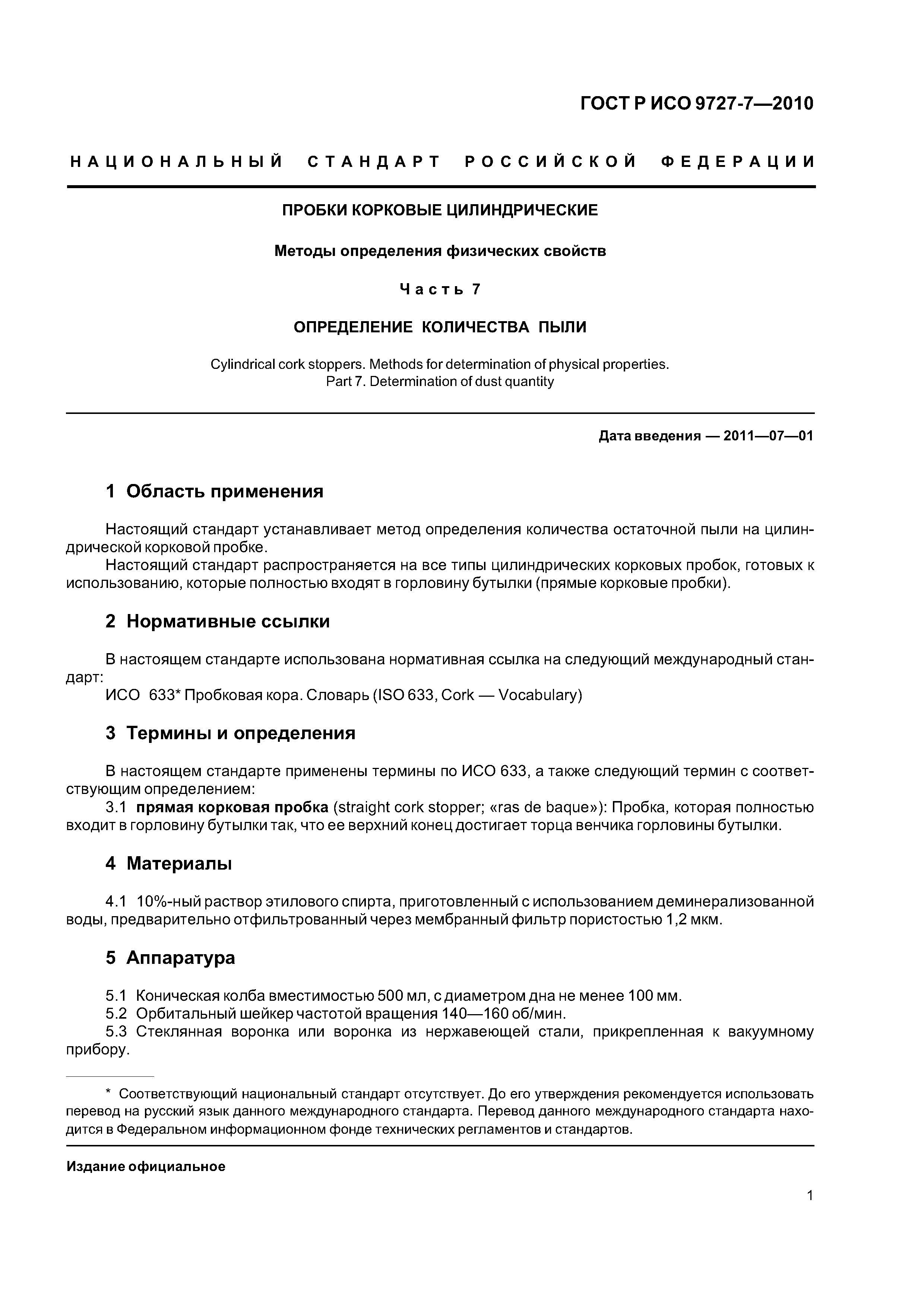 ГОСТ Р ИСО 9727-7—2010

НАЦИОНАЛЬНЫЙ СТАНДАРТ РОССИЙСКОЙ ФЕДЕРАЦИИ

ПРОБКИ КОРКОВЫЕ ЦИЛИНДРИЧЕСКИЕ

Методы определения физических свойств

Часть 7

ОПРЕДЕЛЕНИЕ КОЛИЧЕСТВА ПЫЛИ

Cylindrical cork stoppers. Methods for determination of physical properties. Part 7. Determination of dust quantity

Дата введения — 2011—07—01

1 Область применения

Настоящий стандарт устанавливает метод определения количества остаточной пыли на цилиндрической корковой пробке.
Настоящий стандарт распространяется на все типы цилиндрических корковых пробок, готовых к использованию, которые полностью входят в горловину бутылки (прямые корковые пробки).

2 Нормативные ссылки

В настоящем стандарте использована нормативная ссылка на следующий международный стандарт:
ИСО 633* Пробковая кора. Словарь (ISO 633, Cork — Vocabulary)

3 Термины и определения

В настоящем стандарте применены термины по ИСО 633, а также следующий термин с соответствующим определением:
3.1 прямая корковая пробка (straight cork stopper; «ras de baque»): Пробка, которая полностью входит в горловину бутылки так, что ее верхний конец достигает торца венчика горловины бутылки.

4 Материалы

4.1 10%-ный раствор этилового спирта, приготовленный с использованием деминерализованной воды, предварительно отфильтрованный через мембранный фильтр пористостью 1,2 мкм.

5 Аппаратура

5.1 Коническая колба вместимостью 500 мл, с диаметром дна не менее 100 мм.
5.2 Орбитальный шейкер частотой вращения 140—160 об/мин.
5.3 Стеклянная воронка или воронка из нержавеющей стали, прикрепленная к вакуумному прибору.

* Соответствующий национальный стандарт отсутствует. До его утверждения рекомендуется использовать перевод на русский язык данного международного стандарта. Перевод данного международного стандарта находится в Федеральном информационном фонде технических регламентов и стандартов.

Издание официальное

1